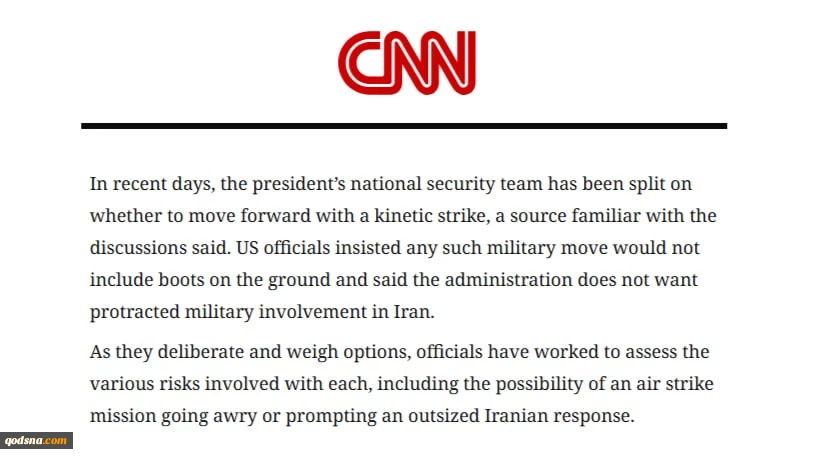 CNN

In recent days, the president's national security team has been split on whether to move forward with a kinetic strike, a source familiar with the discussions said. US officials insisted any such military move would not include boots on the ground and said the administration does not want protracted military involvement in Iran.

As they deliberate and weigh options, officials have worked to assess the various risks involved with each, including the possibility of an air strike mission going awry or prompting an outsized Iranian response.

qodsna.com